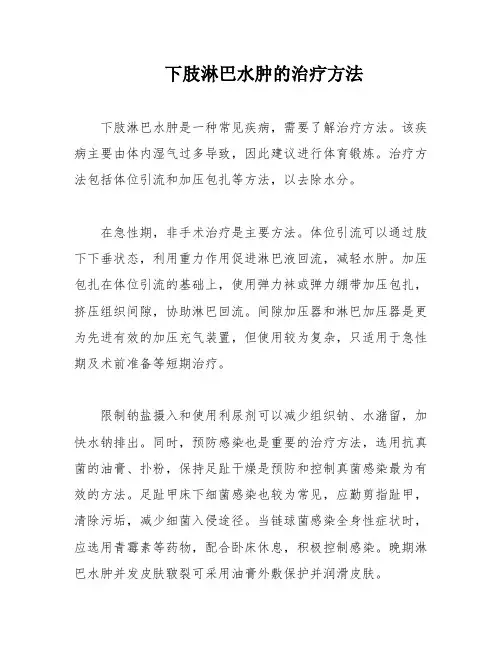 下肢淋巴水肿的治疗方法

下肢淋巴水肿是一种常见疾病，需要了解治疗方法。该疾病主要由体内湿气过多导致，因此建议进行体育锻炼。治疗方法包括体位引流和加压包扎等方法，以去除水分。

在急性期，非手术治疗是主要方法。体位引流可以通过肢下下垂状态，利用重力作用促进淋巴液回流，减轻水肿。加压包扎在体位引流的基础上，使用弹力袜或弹力绷带加压包扎，挤压组织间隙，协助淋巴回流。间隙加压器和淋巴加压器是更为先进有效的加压充气装置，但使用较为复杂，只适用于急性期及术前准备等短期治疗。

限制钠盐摄入和使用利尿剂可以减少组织钠、水潴留，加快水钠排出。同时，预防感染也是重要的治疗方法，选用抗真菌的油膏、扑粉，保持足趾干燥是预防和控制真菌感染最为有效的方法。足趾甲床下细菌感染也较为常见，应勤剪指趾甲，清除污垢，减少细菌入侵途径。当链球菌感染全身性症状时，应选用青霉素等药物，配合卧床休息，积极控制感染。晚期淋巴水肿并发皮肤皲裂可采用油膏外敷保护并润滑皮肤。